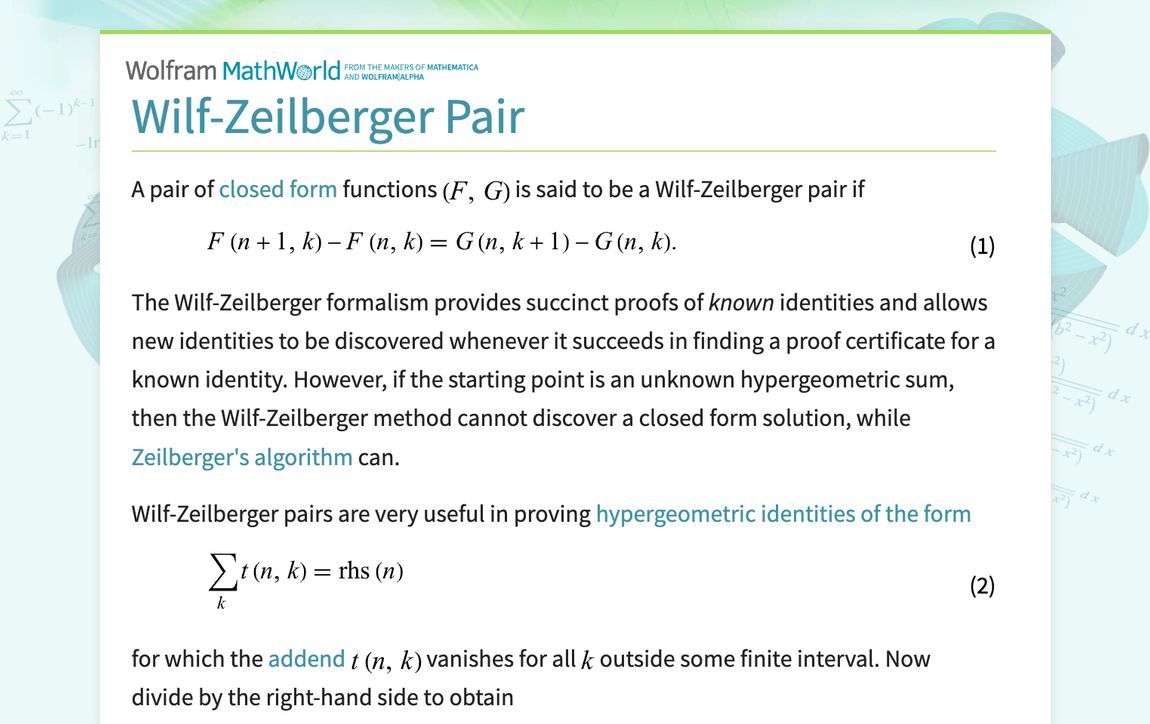 Wolfram MathWorld FROM THE MAKERS OF MATHEMATICA AND WOLFRAM|ALPHA

Wilf-Zeilberger Pair

A pair of closed form functions $(F, G)$ is said to be a Wilf-Zeilberger pair if

$F(n+1, k) - F(n, k) = G(n, k+1) - G(n, k).$ (1)

The Wilf-Zeilberger formalism provides succinct proofs of known identities and allows new identities to be discovered whenever it succeeds in finding a proof certificate for a known identity. However, if the starting point is an unknown hypergeometric sum, then the Wilf-Zeilberger method cannot discover a closed form solution, while Zeilberger's algorithm can.

Wilf-Zeilberger pairs are very useful in proving hypergeometric identities of the form

$\sum_{k} t(n, k) = \text{rhs}(n)$ (2)

for which the addend $t(n, k)$ vanishes for all $k$ outside some finite interval. Now divide by the right-hand side to obtain